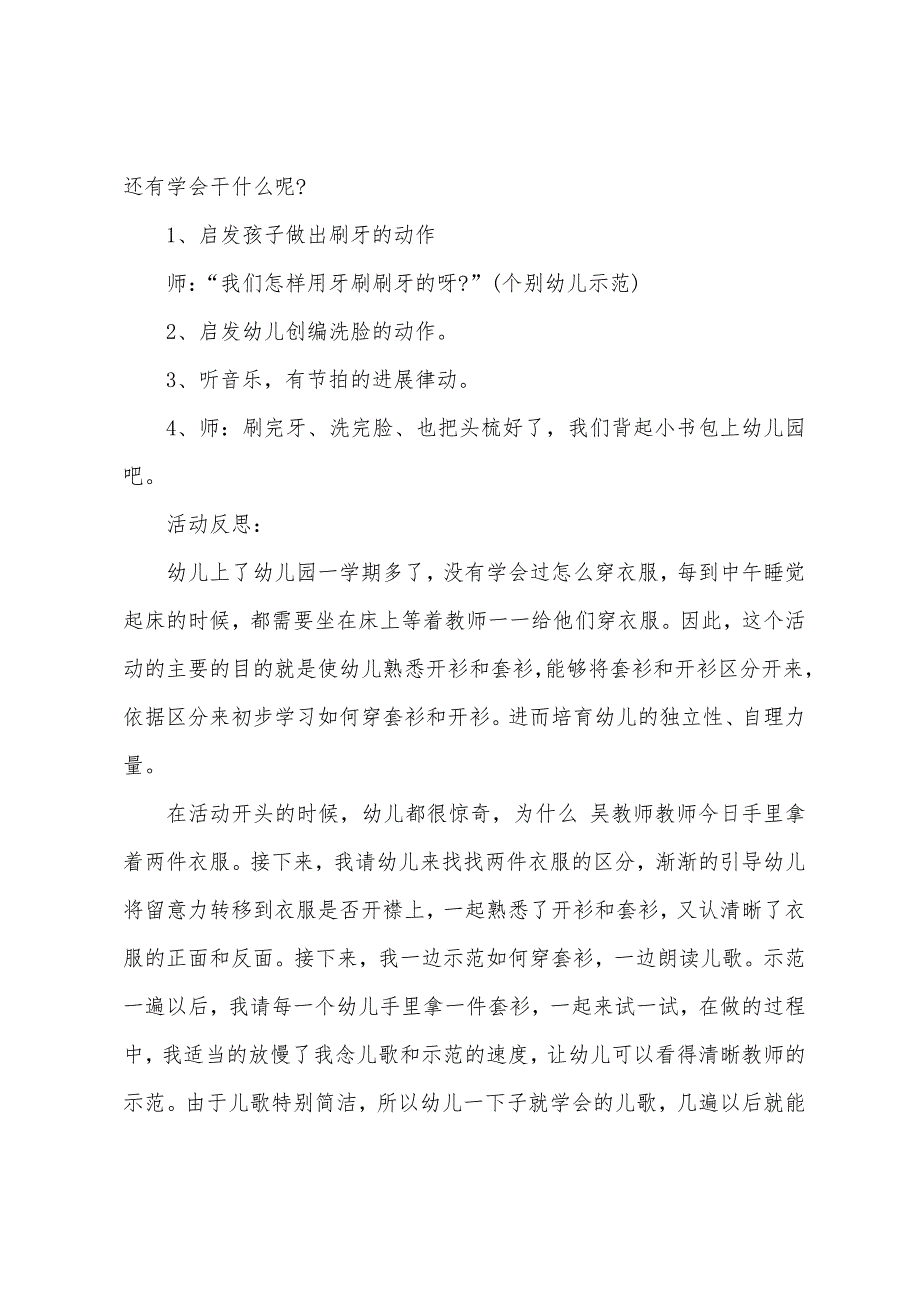 还有学会干什么呢?

1、启发孩子做出刷牙的动作

师:“我们怎样用牙刷刷牙的呀?”(个别幼儿示范)

2、启发幼儿创编洗脸的动作。

3、听音乐，有节拍的进展律动。

4、师：刷完牙、洗完脸、也把头梳好了，我们背起小书包上幼儿园吧。

活动反思：

幼儿上了幼儿园一学期多了，没有学会过怎么穿衣服，每到中午睡觉起床的时候，都需要坐在床上等着教师一一给他们穿衣服。因此，这个活动的主要的目的就是使幼儿熟悉开衫和套衫，能够将套衫和开衫区分开来，依据区分来初步学习如何穿套衫和开衫。进而培育幼儿的独立性、自理力量。

在活动开头的时候，幼儿都很惊奇，为什么 吴教师教师今日手里拿着两件衣服。接下来，我请幼儿来找找两件衣服的区分，渐渐的引导幼儿将留意力转移到衣服是否开襟上，一起熟悉了开衫和套衫，又认清晰了衣服的正面和反面。接下来，我一边示范如何穿套衫，一边朗读儿歌。示范一遍以后，我请每一个幼儿手里拿一件套衫，一起来试一试，在做的过程中，我适当的放慢了我念儿歌和示范的速度，让幼儿可以看得清晰教师的示范。由于儿歌特别简洁，所以幼儿一下子就学会的儿歌，几遍以后就能